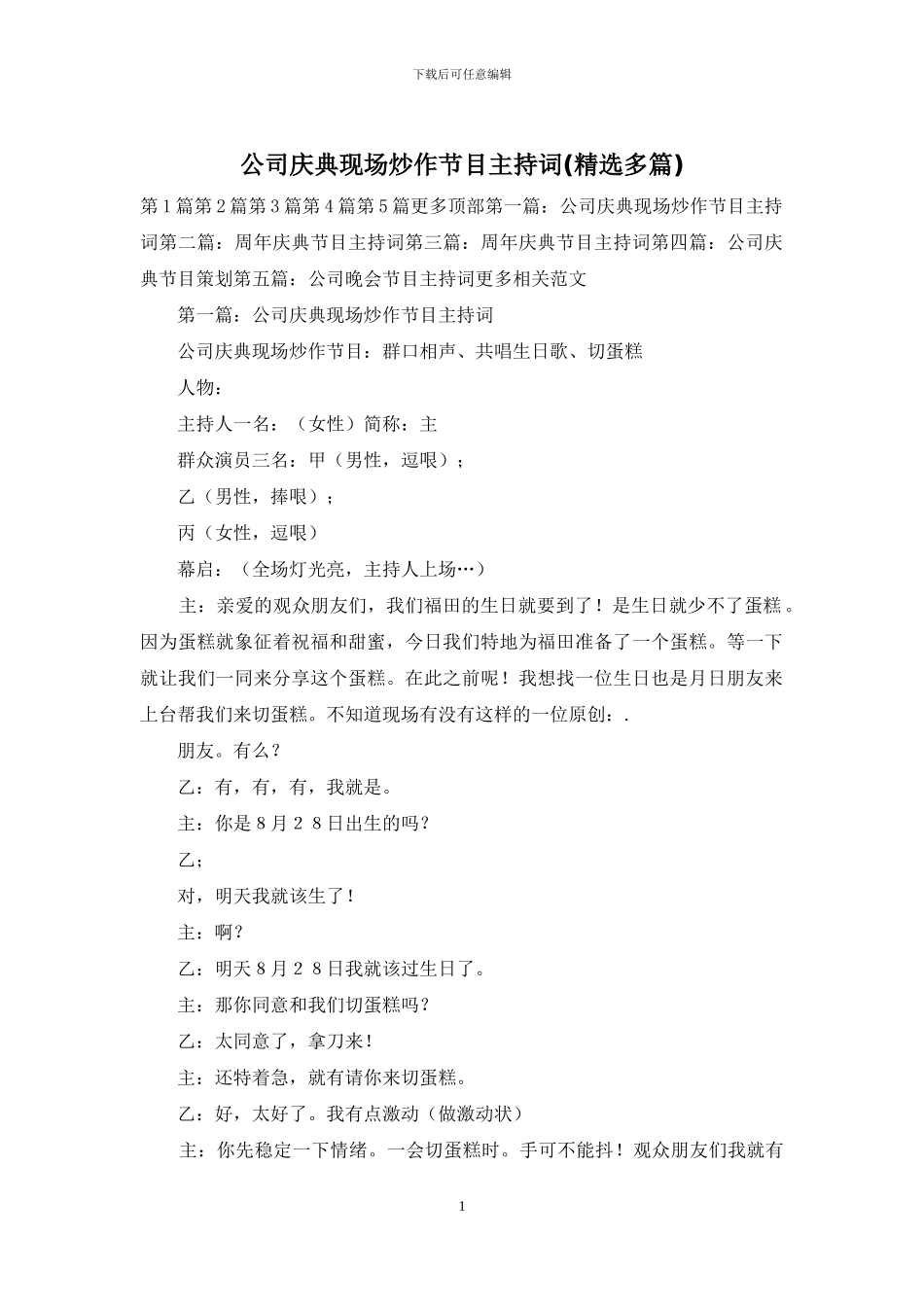 下载后可任意编辑

公司庆典现场炒作节目主持词(精选多篇)

第1篇第2篇第3篇第4篇第5篇更多顶部第一篇：公司庆典现场炒作节目主持词第二篇：周年庆典节目主持词第三篇：周年庆典节目主持词第四篇：公司庆典节目策划第五篇：公司晚会节目主持词更多相关范文

第一篇：公司庆典现场炒作节目主持词

公司庆典现场炒作节目：群口相声、共唱生日歌、切蛋糕

人物：

主持人一名：（女性）简称：主

群众演员三名：甲（男性，逗哏）；

乙（男性，捧哏）；

丙（女性，逗哏）

幕启：（全场灯光亮，主持人上场…）

主：亲爱的观众朋友们，我们福田的生日就要到了！是生日就少不了蛋糕。因为蛋糕就象征着祝福和甜蜜，今日我们特地为福田准备了一个蛋糕。等一下就让我们一同来分享这个蛋糕。在此之前呢！我想找一位生日也是月日朋友来上台帮我们来切蛋糕。不知道现场有没有这样的一位原创：.

朋友。有么？

乙：有，有，有，我就是。

主：你是8月2 8日出生的吗？

乙；

对，明天我就该生了！

主：啊？

乙：明天8月2 8日我就该过生日了。

主：那你同意和我们切蛋糕吗？

乙：太同意了，拿刀来！

主：还特着急，就有请你来切蛋糕。

乙：好，太好了。我有点激动（做激动状）

主：你先稳定一下情绪。一会切蛋糕时。手可不能抖！观众朋友们我就有

1